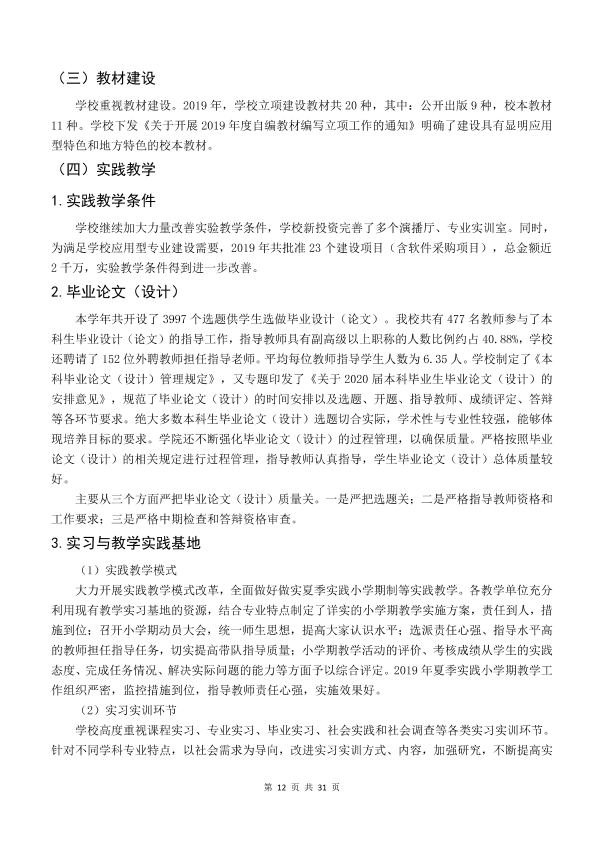 （三）教材建设

学校重视教材建设。2019年，学校立项建设教材共20种，其中：公开出版9种，校本教材11种。学校下发《关于开展2019年度自编教材编写立项工作的通知》明确了建设具有显明应用型特色和地方特色的校本教材。

（四）实践教学

1.实践教学条件

学校继续加大力量改善实验教学条件，学校新投资完善了多个演播厅、专业实训室。同时，为满足学校应用型专业建设需要，2019年共批准23个建设项目（含软件采购项目），总金额近2千万，实验教学条件得到进一步改善。

2.毕业论文（设计）

本学年共开设了3997个选题供学生选做毕业设计（论文）。我校共有477名教师参与了本科生毕业设计（论文）的指导工作，指导教师具有副高级以上职称的人数比例约占40.88%，学校还聘请了152位外聘教师担任指导老师。平均每位教师指导学生人数为6.35人。学校制定了《本科毕业论文（设计）管理规定》，又专题印发了《关于2020届本科毕业生毕业论文（设计）的安排意见》，规范了毕业论文（设计）的时间安排以及选题、开题、指导教师、成绩评定、答辩等各环节要求。绝大多数本科生毕业论文（设计）选题切合实际，学术性与专业性较强，能够体现培养目标的要求。学院还不断强化毕业论文（设计）的过程管理，以确保质量。严格按照毕业论文（设计）的相关规定进行过程管理，指导教师认真指导，学生毕业论文（设计）总体质量较好。

主要从三个方面严把毕业论文（设计）质量关。一是严把选题关；二是严格指导教师资格和工作要求；三是严格中期检查和答辩资格审查。

3.实习与教学实践基地

（1）实践教学模式

大力开展实践教学模式改革，全面做好做实夏季实践小学期制等实践教学。各教学单位充分利用现有教学实习基地的资源，结合专业特点制定了详实的小学期教学实施方案，责任到人，措施到位；召开小学期动员大会，统一师生思想，提高大家认识水平；选派责任心强、指导水平高的教师担任指导任务，切实提高带队指导质量；小学期教学活动的评价、考核成绩从学生的实践态度、完成任务情况、解决实际问题的能力等方面予以综合评定。2019年夏季实践小学期教学工作组织严密，监控措施到位，指导教师责任心强，实施效果好。

（2）实习实训环节

学校高度重视课程实习、专业实习、毕业实习、社会实践和社会调查等各类实习实训环节。针对不同学科专业特点，以社会需求为导向，改进实习实训方式、内容，加强研究，不断提高实

第12页 共31页